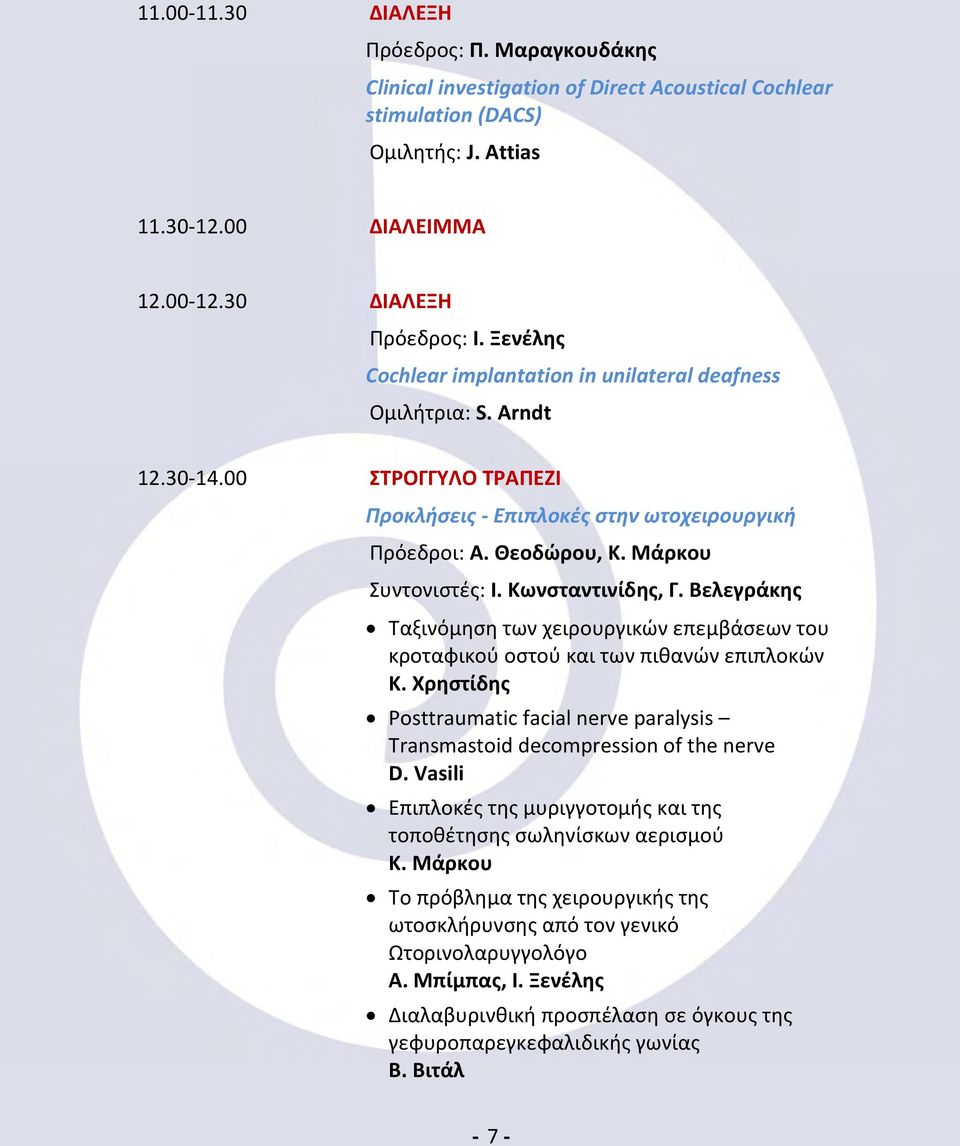 11.00-11.30 ΔΙΑΛΕΞΗ

Πρόεδρος: Π. Μαραγκουδάκης

Clinical investigation of Direct Acoustical Cochlear stimulation (DACS)

Ομιλητής: J. Attias

11.30-12.00 ΔΙΑΛΕΙΜΜΑ

12.00-12.30 ΔΙΑΛΕΞΗ

Πρόεδρος: Ι. Ξενέλης

Cochlear implantation in unilateral deafness

Ομιλήτρια: S. Arndt

12.30-14.00 ΣΤΡΟΓΓΥΛΟ ΤΡΑΠΕΖΙ

Προκλήσεις - Επιπλοκές στην ωτοχειρουργική

Πρόεδροι: Α. Θεοδώρου, Κ. Μάρκου

Συντονιστές: Ι. Κωνσταντινίδης, Γ. Βελεγράκης

• Ταξινόμηση των χειρουργικών επεμβάσεων του κροταφικού οστού και των πιθανών επιπλοκών
Κ. Χρηστίδης

• Posttraumatic facial nerve paralysis – Transmastoid decompression of the nerve
D. Vasili

• Επιπλοκές της μυριγγοτομής και της τοποθέτησης σωληνίσκων αερισμού
Κ. Μάρκου

• Το πρόβλημα της χειρουργικής της ωτοσκλήρυνσης από τον γενικό Ωτορινολαρυγγολόγο
Α. Μπίμπας, Ι. Ξενέλης

• Διαλαβυρινθική προσπέλαση σε όγκους της γεφυροπαρεγκεφαλιδικής γωνίας
Β. Βιτάλ

- 7 -